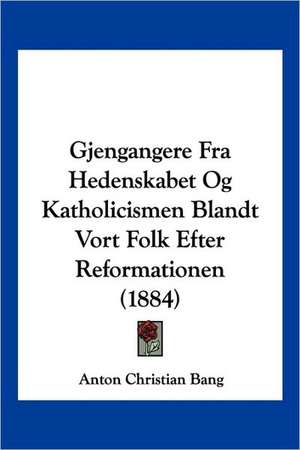 Gjengangere Fra Hedenskabet Og Katholicismen Blandt Vort Folk Efter Reformationen (1884)

Anton Christian Bang